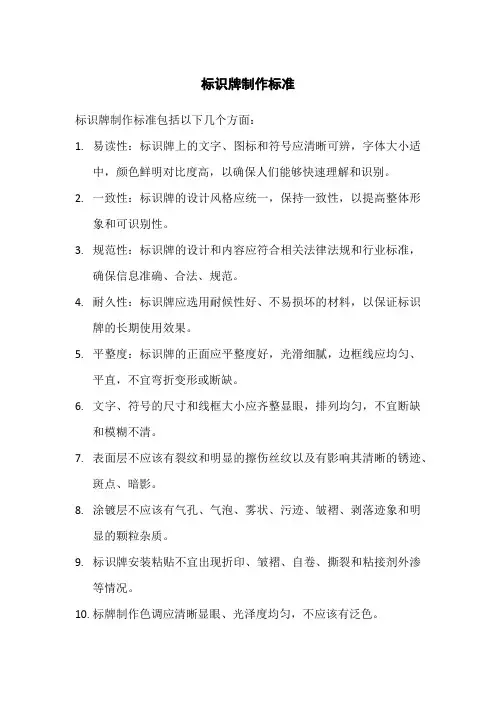 标识牌制作标准

标识牌制作标准包括以下几个方面：

1. 易读性：标识牌上的文字、图标和符号应清晰可辨，字体大小适中，颜色鲜明对比度高，以确保人们能够快速理解和识别。

2. 一致性：标识牌的设计风格应统一，保持一致性，以提高整体形象和可识别性。

3. 规范性：标识牌的设计和内容应符合相关法律法规和行业标准，确保信息准确、合法、规范。

4. 耐久性：标识牌应选用耐候性好、不易损坏的材料，以保证标识牌的长期使用效果。

5. 平整度：标识牌的正面应平整度好，光滑细腻，边框线应均匀、平直，不宜弯折变形或断缺。

6. 文字、符号的尺寸和线框大小应齐整显眼，排列均匀，不宜断缺和模糊不清。

7. 表面层不应该有裂纹和明显的擦伤丝纹以及有影响其清晰的锈迹、斑点、暗影。

8. 涂镀层不应该有气孔、气泡、雾状、污迹、皱褶、剥落迹象和明显的颗粒杂质。

9. 标识牌安装粘贴不宜出现折印、皱褶、自卷、撕裂和粘接剂外渗等情况。

10. 标牌制作色调应清晰显眼、光泽度均匀，不应该有泛色。